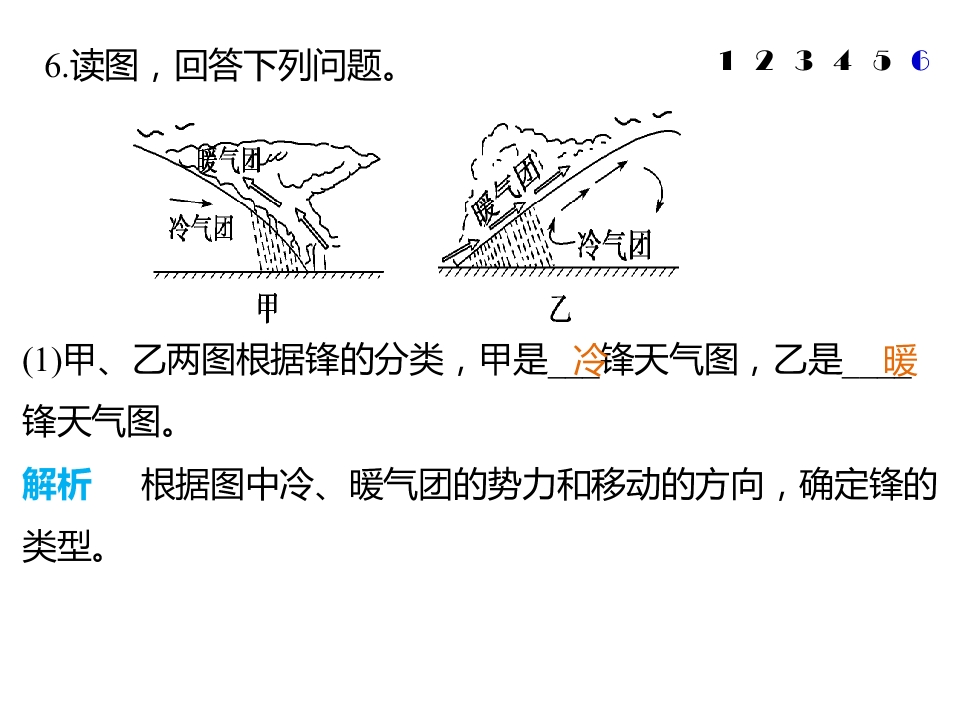 6.读图，回答下列问题。

1 2 3 4 5 6

暖气团
冷气团
甲

暖气团
冷气团
乙

(1)甲、乙两图根据锋的分类，甲是冷锋天气图，乙是暖锋天气图。

解析 根据图中冷、暖气团的势力和移动的方向，确定锋的类型。